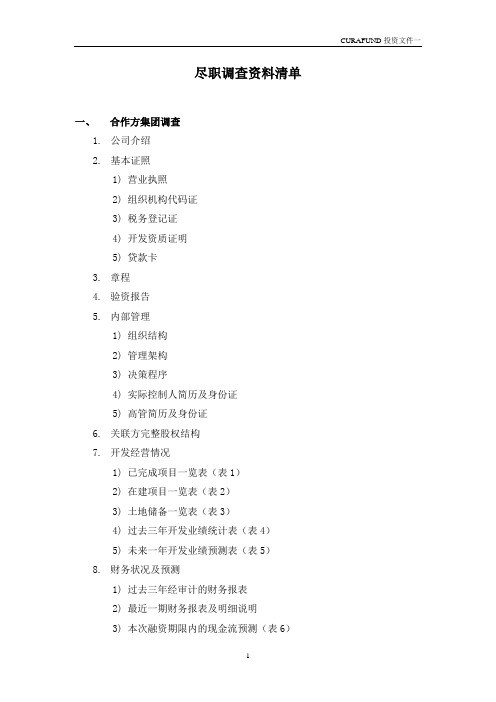 CURAFUND 投资文件一

尽职调查资料清单

一、 合作方集团调查

1. 公司介绍
2. 基本证照
 1) 营业执照
 2) 组织机构代码证
 3) 税务登记证
 4) 开发资质证明
 5) 贷款卡
3. 章程
4. 验资报告
5. 内部管理
 1) 组织结构
 2) 管理架构
 3) 决策程序
 4) 实际控制人简历及身份证
 5) 高管简历及身份证
6. 关联方完整股权结构
7. 开发经营情况
 1) 已完成项目一览表（表 1）
 2) 在建项目一览表（表 2）
 3) 土地储备一览表（表 3）
 4) 过去三年开发业绩统计表（表 4）
 5) 未来一年开发业绩预测表（表 5）
8. 财务状况及预测
 1) 过去三年经审计的财务报表
 2) 最近一期财务报表及明细说明
 3) 本次融资期限内的现金流预测（表 6）

1